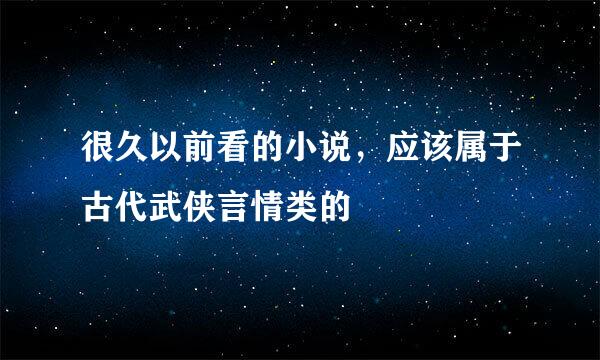 很久以前看的小说，应该属于古代武侠言情类的